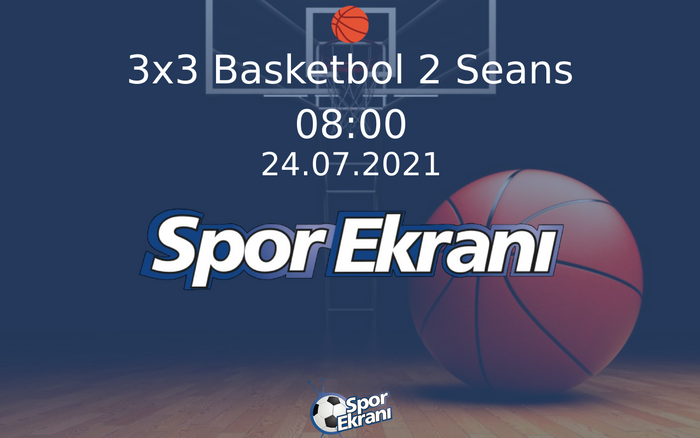 3x3 Basketbol 2 Seans
08:00
24.07.2021

Spor Ekranı

Spor Ekranı